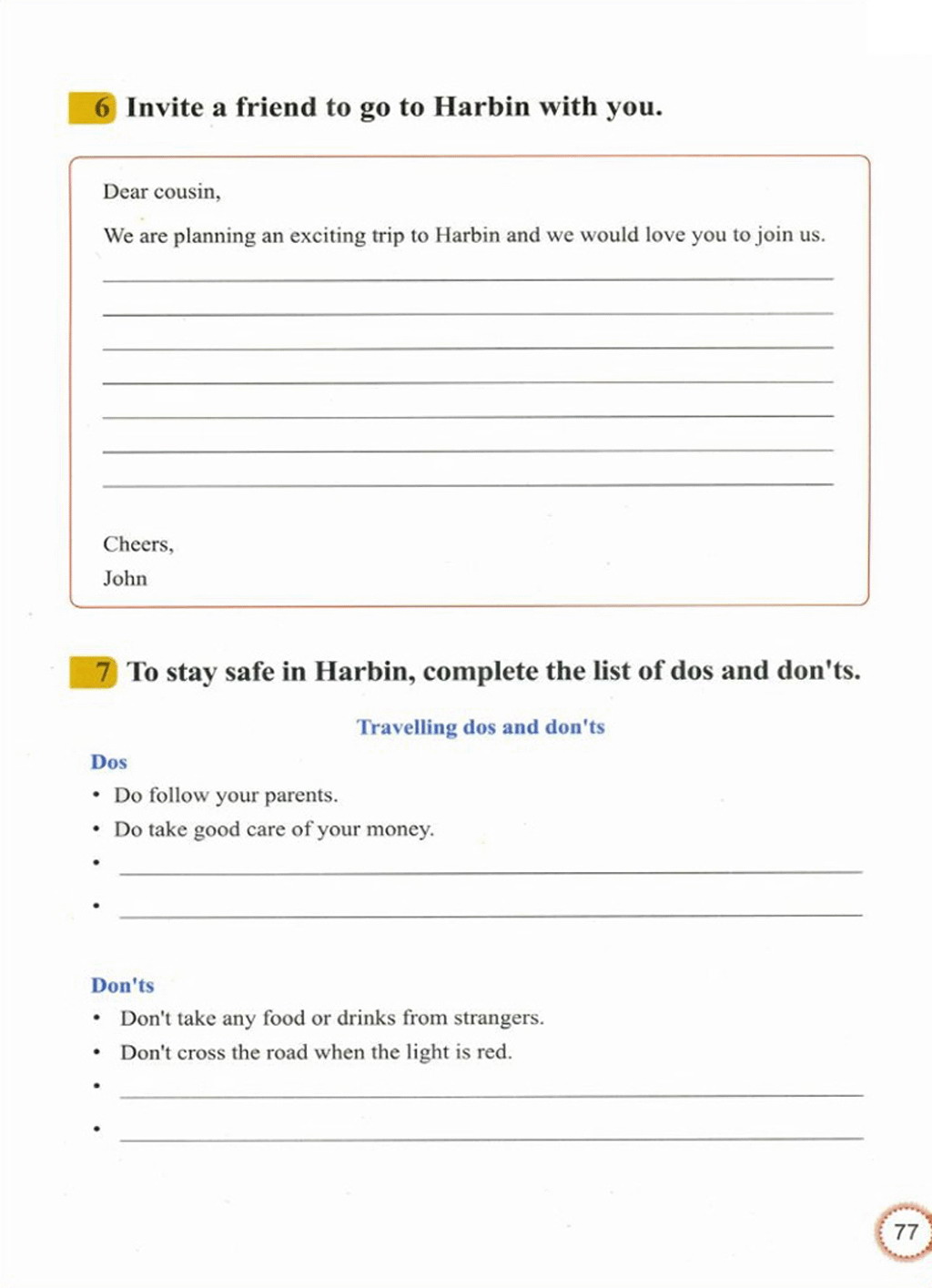 6 Invite a friend to go to Harbin with you.

Dear cousin,

We are planning an exciting trip to Harbin and we would love you to join us.

Cheers,
John

7 To stay safe in Harbin, complete the list of dos and don'ts.

Travelling dos and don'ts

Dos
• Do follow your parents.
• Do take good care of your money.
•
•

Don'ts
• Don't take any food or drinks from strangers.
• Don't cross the road when the light is red.
•
•

77